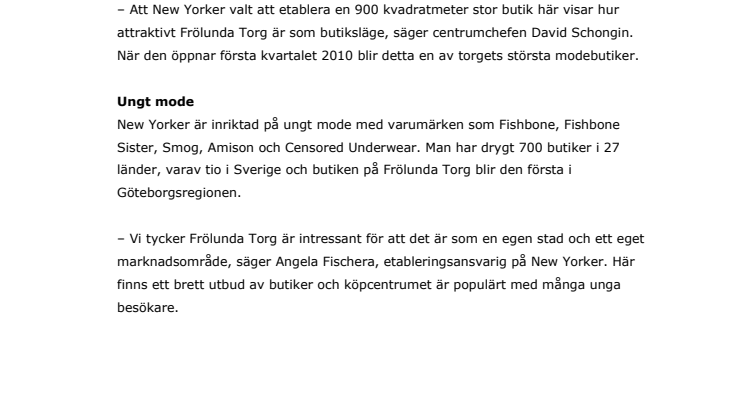 – Att New Yorker valt att etablera en 900 kvadratmeter stor butik här visar hur attraktivt Frölunda Torg är som butiksläge, säger centrumchefen David Schongin. När den öppnar första kvartalet 2010 blir detta en av torgets största modebutiker.

Ungt mode
New Yorker är inriktad på ungt mode med varumärken som Fishbone, Fishbone Sister, Smog, Amison och Censored Underwear. Man har drygt 700 butiker i 27 länder, varav tio i Sverige och butiken på Frölunda Torg blir den första i Göteborgsregionen.

– Vi tycker Frölunda Torg är intressant för att det är som en egen stad och ett eget marknadsområde, säger Angela Fischera, etableringsansvarig på New Yorker. Här finns ett brett utbud av butiker och köpcentrumet är populärt med många unga besökare.